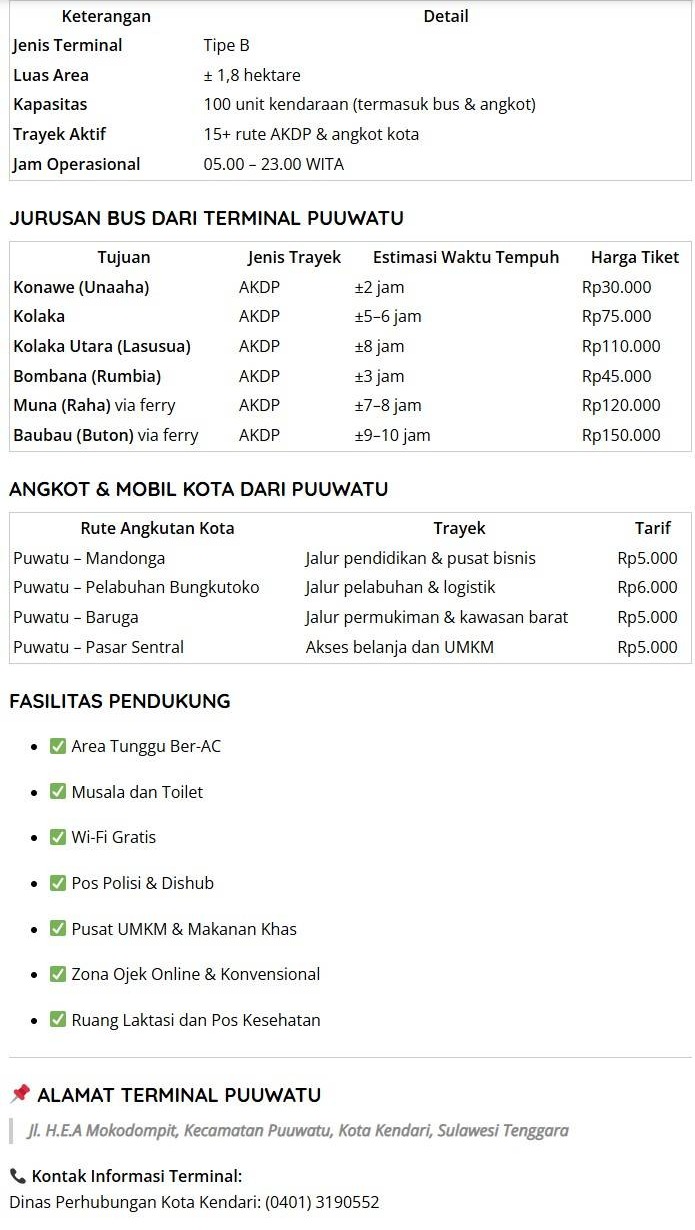 | Keterangan | Detail |
|---|---|
| Jenis Terminal | Tipe B |
| Luas Area | ± 1,8 hektare |
| Kapasitas | 100 unit kendaraan (termasuk bus & angkot) |
| Trayek Aktif | 15+ rute AKDP & angkot kota |
| Jam Operasional | 05.00 – 23.00 WITA |

JURUSAN BUS DARI TERMINAL PUUWATU

| Tujuan | Jenis Trayek | Estimasi Waktu Tempuh | Harga Tiket |
|---|---|---|---|
| Konawe (Unaaha) | AKDP | ±2 jam | Rp30.000 |
| Kolaka | AKDP | ±5–6 jam | Rp75.000 |
| Kolaka Utara (Lasusua) | AKDP | ±8 jam | Rp110.000 |
| Bombana (Rumbia) | AKDP | ±3 jam | Rp45.000 |
| Muna (Raha) via ferry | AKDP | ±7–8 jam | Rp120.000 |
| Baubau (Buton) via ferry | AKDP | ±9–10 jam | Rp150.000 |

ANGKOT & MOBIL KOTA DARI PUUWATU

| Rute Angkutan Kota | Trayek | Tarif |
|---|---|---|
| Puwatu – Mandonga | Jalur pendidikan & pusat bisnis | Rp5.000 |
| Puwatu – Pelabuhan Bungkutoko | Jalur pelabuhan & logistik | Rp6.000 |
| Puwatu – Baruga | Jalur permukiman & kawasan barat | Rp5.000 |
| Puwatu – Pasar Sentral | Akses belanja dan UMKM | Rp5.000 |

FASILITAS PENDUKUNG

- ✅ Area Tunggu Ber-AC
- ✅ Musala dan Toilet
- ✅ Wi-Fi Gratis
- ✅ Pos Polisi & Dishub
- ✅ Pusat UMKM & Makanan Khas
- ✅ Zona Ojek Online & Konvensional
- ✅ Ruang Laktasi dan Pos Kesehatan

📌 ALAMAT TERMINAL PUUWATU

Jl. H.E.A Mokodompit, Kecamatan Puuwatu, Kota Kendari, Sulawesi Tenggara

📞 Kontak Informasi Terminal:
Dinas Perhubungan Kota Kendari: (0401) 3190552